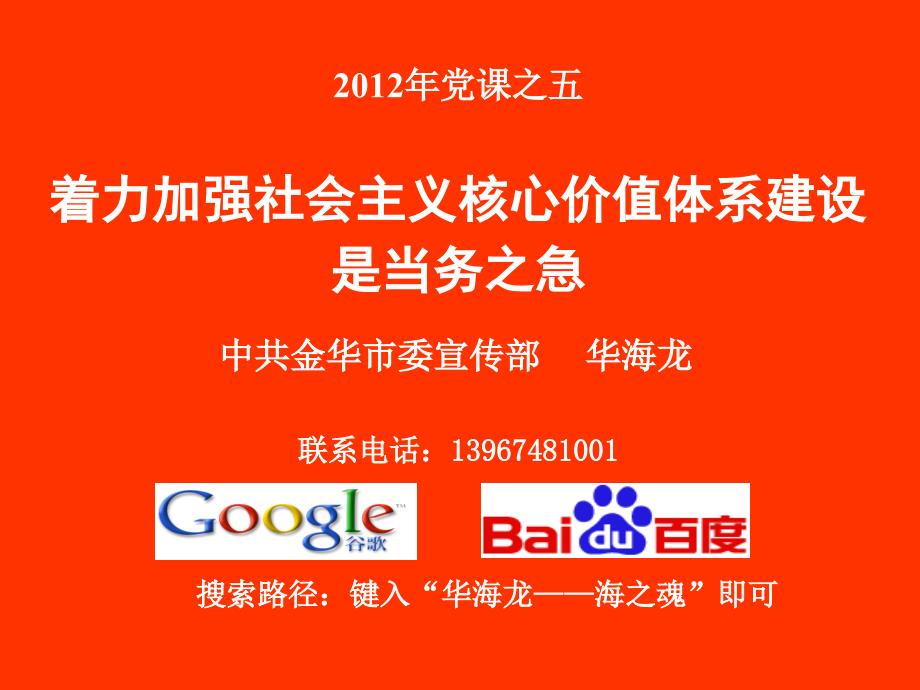 2012年党课之五

着力加强社会主义核心价值体系建设是当务之急

中共金华市委宣传部　华海龙

联系电话：13967481001

Google 谷歌

Bai du 百度

搜索路径：键入“华海龙——海之魂”即可